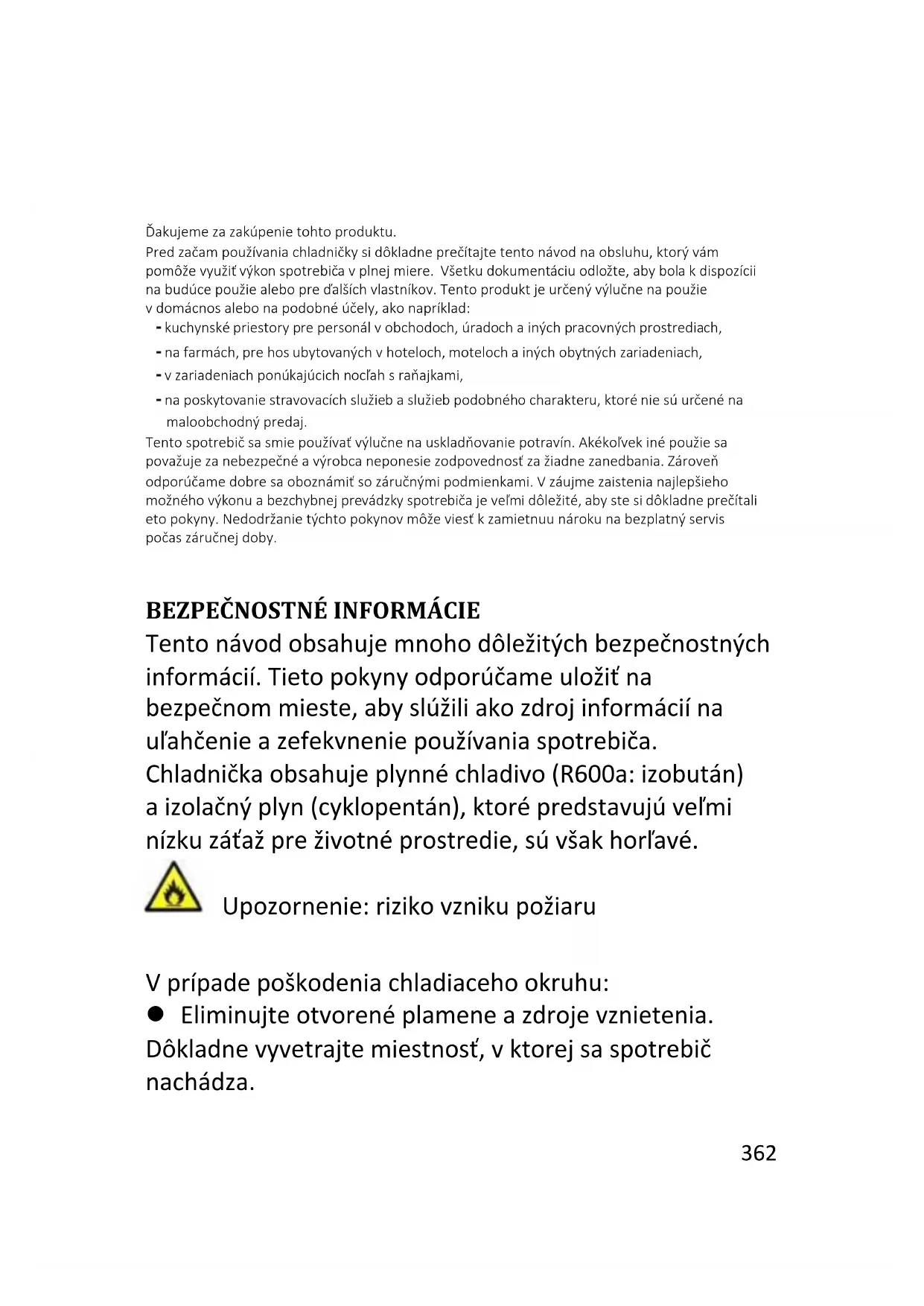 Ďakujeme za zakúpenie tohto produktu.
Pred začam používania chladničky si dôkladne prečítajte tento návod na obsluhu, ktorý vám pomôže využiť výkon spotrebiča v plnej miere. Všetku dokumentáciu odložte, aby bola k dispozícii na budúce použie alebo pre ďalších vlastníkov. Tento produkt je určený výlučne na použie v domácnos alebo na podobné účely, ako napríklad:
- kuchynské priestory pre personál v obchodoch, úradoch a iných pracovných prostrediach,
- na farmách, pre hos ubytovaných v hoteloch, moteloch a iných obytných zariadeniach,
- v zariadeniach ponúkajúcich nocľah s raňajkami,
- na poskytovanie stravovacích služieb a služieb podobného charakteru, ktoré nie sú určené na maloobchodný predaj.
Tento spotrebič sa smie používať výlučne na uskladňovanie potravín. Akékoľvek iné použie sa považuje za nebezpečné a výrobca neponesie zodpovednosť za žiadne zanedbania. Zároveň odporúčame dobre sa oboznámiť so záručnými podmienkami. V záujme zaistenia najlepšieho možného výkonu a bezchybnej prevádzky spotrebiča je veľmi dôležité, aby ste si dôkladne prečítali eto pokyny. Nedodržanie týchto pokynov môže viesť k zamietnuu nároku na bezplatný servis počas záručnej doby.

BEZPEČNOSTNÉ INFORMÁCIE
Tento návod obsahuje mnoho dôležitých bezpečnostných informácií. Tieto pokyny odporúčame uložiť na bezpečnom mieste, aby slúžili ako zdroj informácií na uľahčenie a zefekvnenie používania spotrebiča. Chladnička obsahuje plynné chladivo (R600a: izobután) a izolačný plyn (cyklopentán), ktoré predstavujú veľmi nízku záťaž pre životné prostredie, sú však horľavé.

Upozornenie: riziko vzniku požiaru

V prípade poškodenia chladiaceho okruhu:
● Eliminujte otvorené plamene a zdroje vznietenia. Dôkladne vyvetrajte miestnosť, v ktorej sa spotrebič nachádza.

362